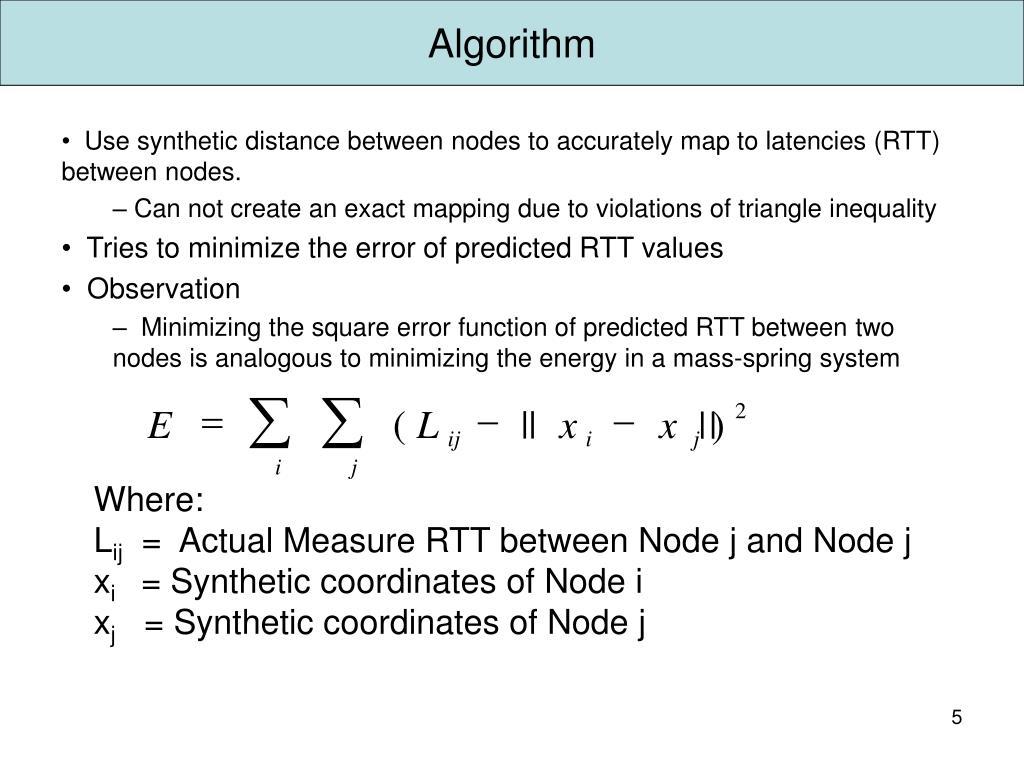 Algorithm

• Use synthetic distance between nodes to accurately map to latencies (RTT) between nodes.

– Can not create an exact mapping due to violations of triangle inequality

• Tries to minimize the error of predicted RTT values

• Observation

– Minimizing the square error function of predicted RTT between two nodes is analogous to minimizing the energy in a mass-spring system

$E = \sum_{i} \sum_{j} (L_{ij} - \| x_i - x_j \|)^2$

Where:
$L_{ij}$ = Actual Measure RTT between Node j and Node j
$x_i$ = Synthetic coordinates of Node i
$x_j$ = Synthetic coordinates of Node j

5